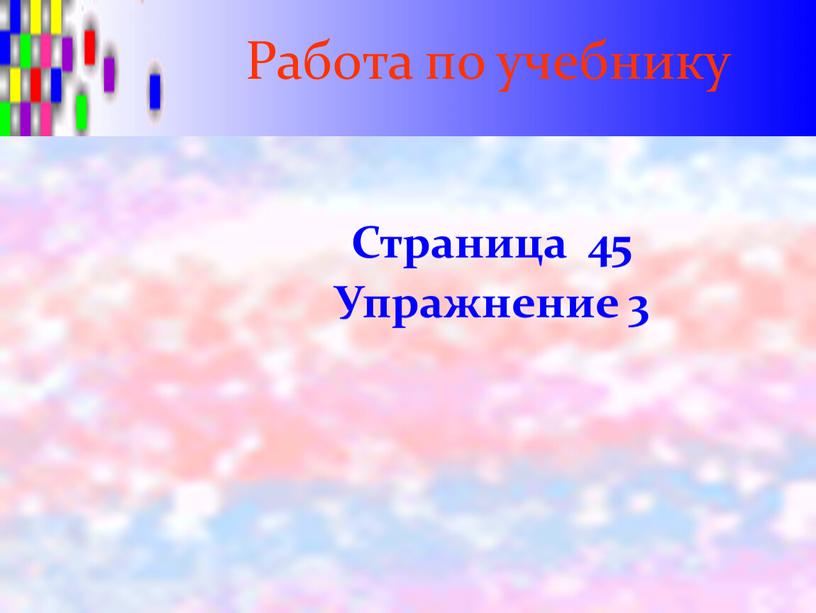 Работа по учебнику

Страница 45
Упражнение 3